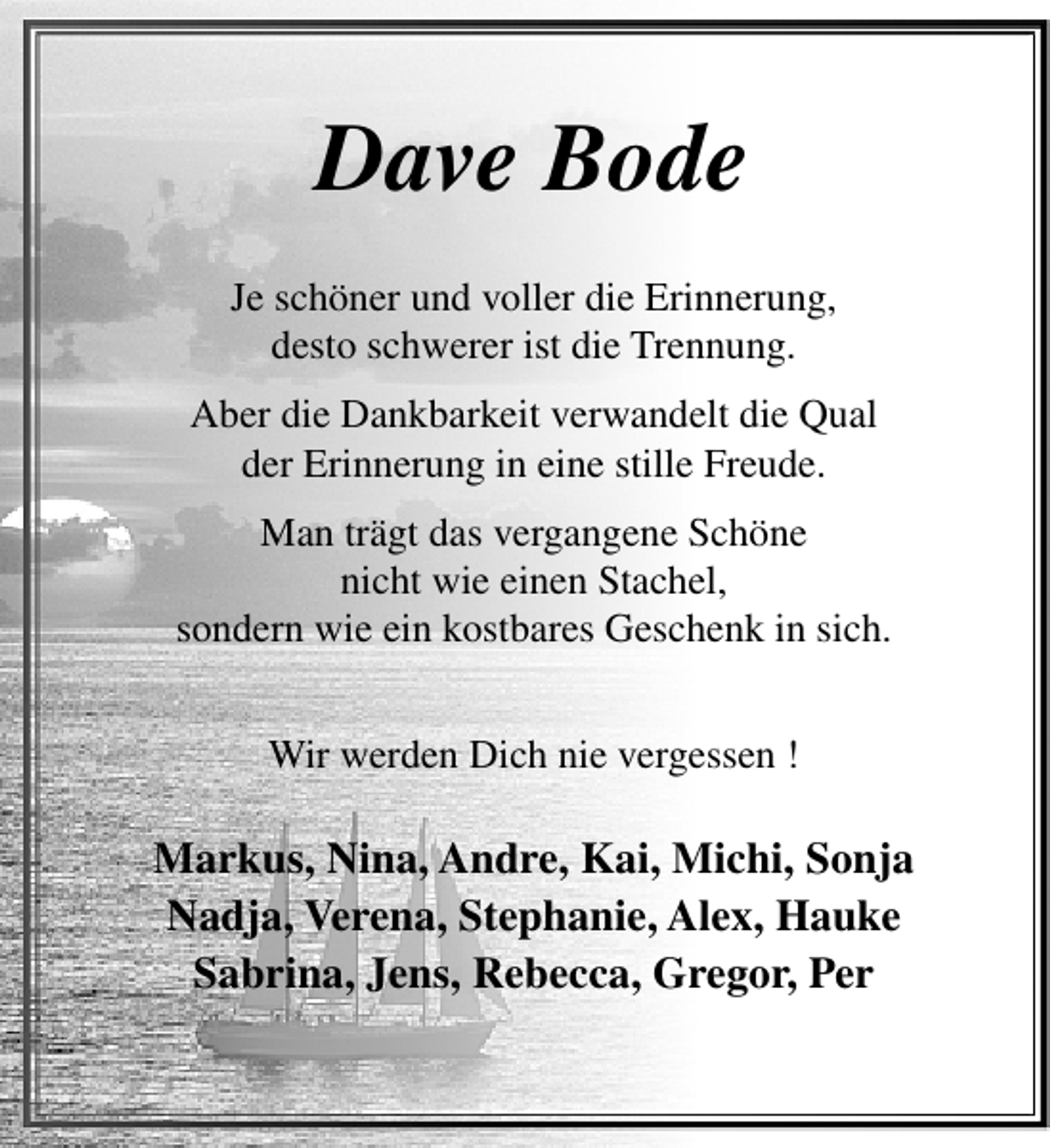 Dave Bode

Je schöner und voller die Erinnerung,
desto schwerer ist die Trennung.

Aber die Dankbarkeit verwandelt die Qual
der Erinnerung in eine stille Freude.

Man trägt das vergangene Schöne
nicht wie einen Stachel,
sondern wie ein kostbares Geschenk in sich.

Wir werden Dich nie vergessen !

Markus, Nina, Andre, Kai, Michi, Sonja
Nadja, Verena, Stephanie, Alex, Hauke
Sabrina, Jens, Rebecca, Gregor, Per